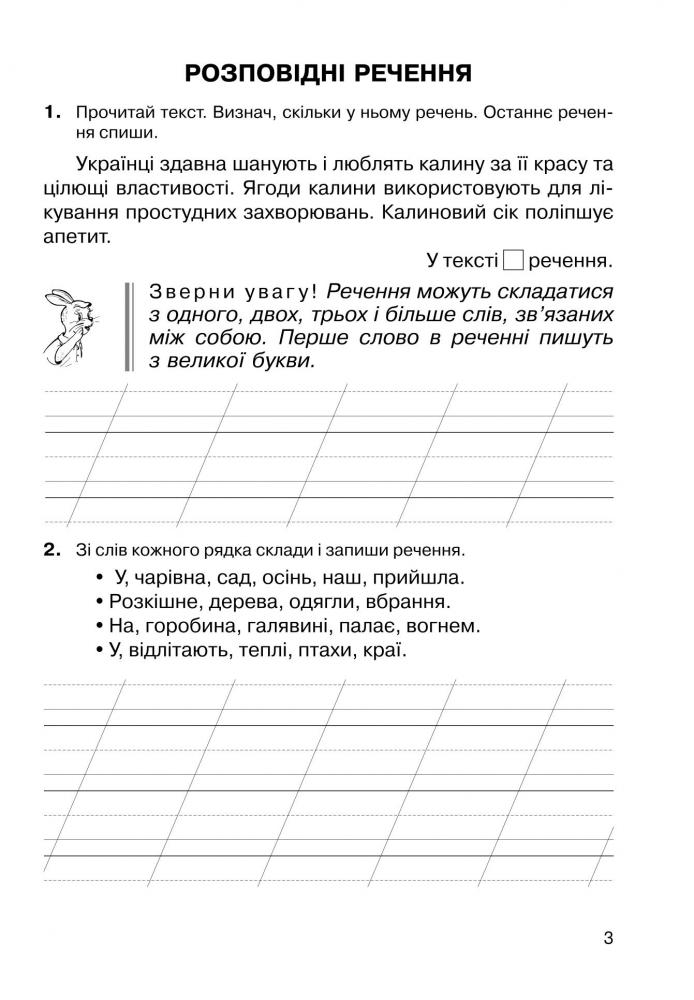 РОЗПОВІДНІ РЕЧЕННЯ

1. Прочитай текст. Визнач, скільки у ньому речень. Останнє речення спиши.

Українці здавна шанують і люблять калину за її красу та цілющі властивості. Ягоди калини використовують для лікування простудних захворювань. Калиновий сік поліпшує апетит.

У тексті ☐ речення.

Зверни увагу! Речення можуть складатися з одного, двох, трьох і більше слів, зв'язаних між собою. Перше слово в реченні пишуть з великої букви.

2. Зі слів кожного рядка склади і запиши речення.

• У, чарівна, сад, осінь, наш, прийшла.
• Розкішне, дерева, одягли, вбрання.
• На, горобина, галявині, палає, вогнем.
• У, відлітають, теплі, птахи, краї.

3